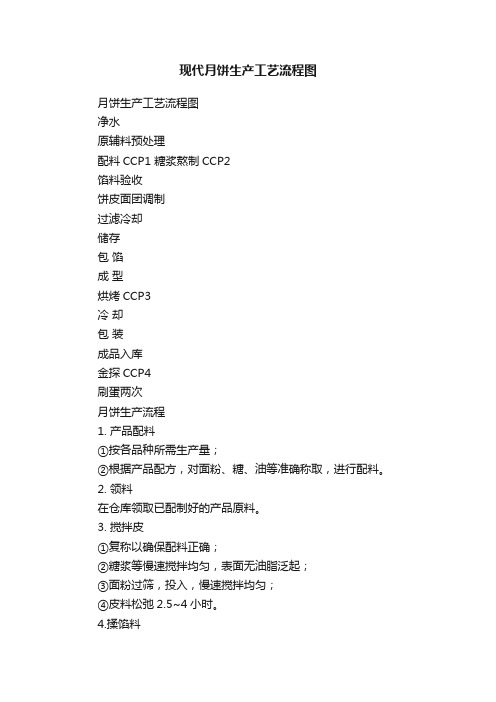 现代月饼生产工艺流程图

月饼生产工艺流程图
净水
原辅料预处理
配料 CCP1 糖浆熬制 CCP2
馅料验收
饼皮面团调制
过滤冷却
储存
包 馅
成 型
烘烤 CCP3
冷 却
包 装
成品入库
金探 CCP4
刷蛋两次
月饼生产流程
1. 产品配料
①按各品种所需生产量；
②根据产品配方，对面粉、糖、油等准确称取，进行配料。
2. 领料
在仓库领取已配制好的产品原料。
3. 搅拌皮
①复称以确保配料正确；
②糖浆等慢速搅拌均匀，表面无油脂泛起；
③面粉过筛，投入，慢速搅拌均匀；
④皮料松弛 2.5~4 小时。
4.揉馅料